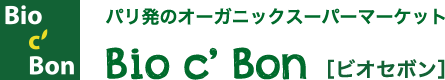 Bio
c'
Bon

パリ発のオーガニックスーパーマーケット

Bio c' Bon [ビオセボン]